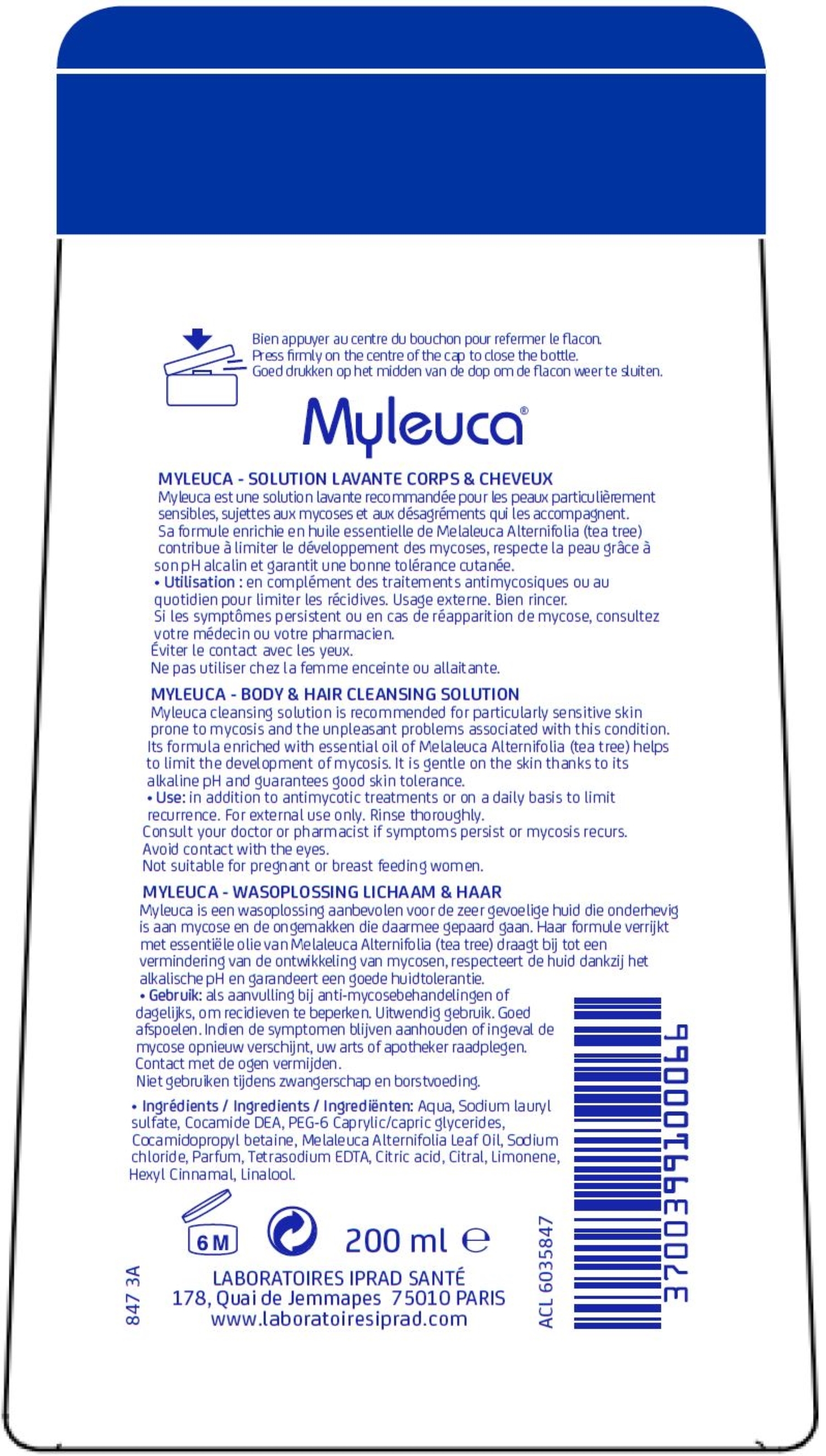 Bien appuyer au centre du bouchon pour refermer le flacon.
Press firmly on the centre of the cap to close the bottle.
Goed drukken op het midden van de dop om de flacon weer te sluiten.

Myleuca®

MYLEUCA - SOLUTION LAVANTE CORPS & CHEVEUX

Myleuca est une solution lavante recommandée pour les peaux particulièrement sensibles, sujettes aux mycoses et aux désagréments qui les accompagnent. Sa formule enrichie en huile essentielle de Melaleuca Alternifolia (tea tree) contribue à limiter le développement des mycoses, respecte la peau grâce à son pH alcalin et garantit une bonne tolérance cutanée.

• Utilisation : en complément des traitements antimycosiques ou au quotidien pour limiter les récidives. Usage externe. Bien rincer. Si les symptômes persistent ou en cas de réapparition de mycose, consultez votre médecin ou votre pharmacien.
Éviter le contact avec les yeux.
Ne pas utiliser chez la femme enceinte ou allaitante.

MYLEUCA - BODY & HAIR CLEANSING SOLUTION

Myleuca cleansing solution is recommended for particularly sensitive skin prone to mycosis and the unpleasant problems associated with this condition. Its formula enriched with essential oil of Melaleuca Alternifolia (tea tree) helps to limit the development of mycosis. It is gentle on the skin thanks to its alkaline pH and guarantees good skin tolerance.

• Use: in addition to antimycotic treatments or on a daily basis to limit recurrence. For external use only. Rinse thoroughly.
Consult your doctor or pharmacist if symptoms persist or mycosis recurs.
Avoid contact with the eyes.
Not suitable for pregnant or breast feeding women.

MYLEUCA - WASOPLOSSING LICHAAM & HAAR

Myleuca is een wasoplossing aanbevolen voor de zeer gevoelige huid die onderhevig is aan mycose en de ongemakken die daarmee gepaard gaan. Haar formule verrijkt met essentiële olie van Melaleuca Alternifolia (tea tree) draagt bij tot een vermindering van de ontwikkeling van mycosen, respecteert de huid dankzij het alkalische pH en garandeert een goede huidtolerantie.

• Gebruik: als aanvulling bij anti-mycosebehandelingen of dagelijks, om recidieven te beperken. Uitwendig gebruik. Goed afspoelen. Indien de symptomen blijven aanhouden of ingeval de mycose opnieuw verschijnt, uw arts of apotheker raadplegen.
Contact met de ogen vermijden.
Niet gebruiken tijdens zwangerschap en borstvoeding.

• Ingrédients / Ingredients / Ingrediënten: Aqua, Sodium lauryl sulfate, Cocamide DEA, PEG-6 Caprylic/capric glycerides, Cocamidopropyl betaine, Melaleuca Alternifolia Leaf Oil, Sodium chloride, Parfum, Tetrasodium EDTA, Citric acid, Citral, Limonene, Hexyl Cinnamal, Linalool.

6 M

200 ml ℮

847 3A

LABORATOIRES IPRAD SANTÉ
178, Quai de Jemmapes 75010 PARIS
www.laboratoiresiprad.com

ACL 6035847

3700399100066